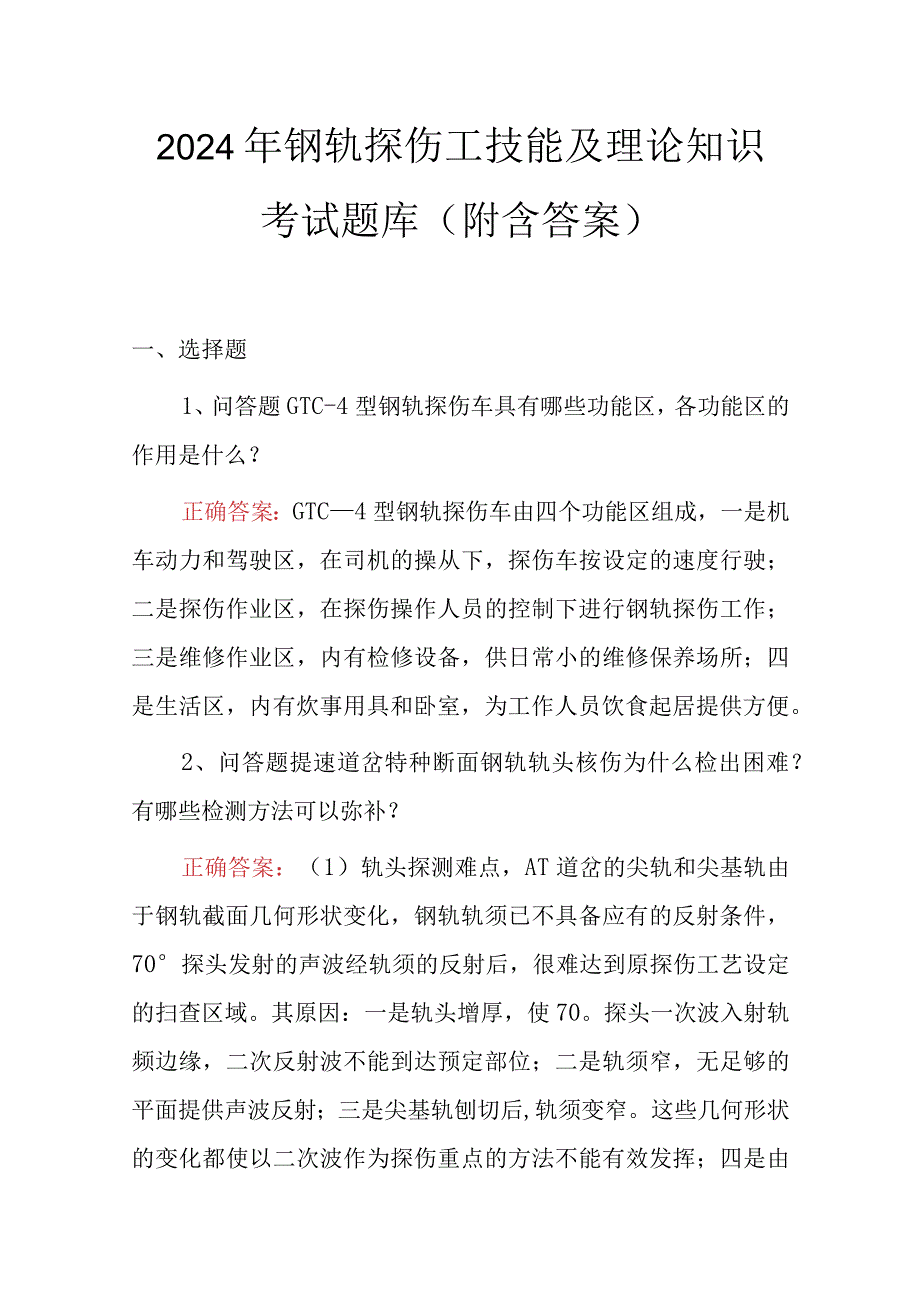 2024年钢轨探伤工技能及理论知识考试题库（附含答案）

一、选择题

1、问答题GTC-4型钢轨探伤车具有哪些功能区，各功能区的作用是什么？

正确答案：GTC—4型钢轨探伤车由四个功能区组成，一是机车动力和驾驶区，在司机的操从下，探伤车按设定的速度行驶；二是探伤作业区，在探伤操作人员的控制下进行钢轨探伤工作；三是维修作业区，内有检修设备，供日常小的维修保养场所；四是生活区，内有炊事用具和卧室，为工作人员饮食起居提供方便。

2、问答题提速道岔特种断面钢轨轨头核伤为什么检出困难？有哪些检测方法可以弥补？

正确答案：（1）轨头探测难点，AT道岔的尖轨和尖基轨由于钢轨截面几何形状变化，钢轨轨须已不具备应有的反射条件，70°探头发射的声波经轨须的反射后，很难达到原探伤工艺设定的扫查区域。其原因：一是轨头增厚，使70。探头一次波入射轨频边缘，二次反射波不能到达预定部位；二是轨须窄，无足够的平面提供声波反射；三是尖基轨刨切后,轨须变窄。这些几何形状的变化都使以二次波作为探伤重点的方法不能有效发挥；四是由